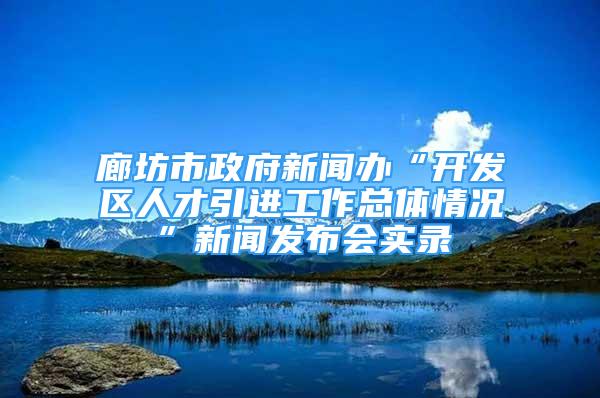 廊坊市政府新闻办“开发区人才引进工作总体情况”新闻发布会实录